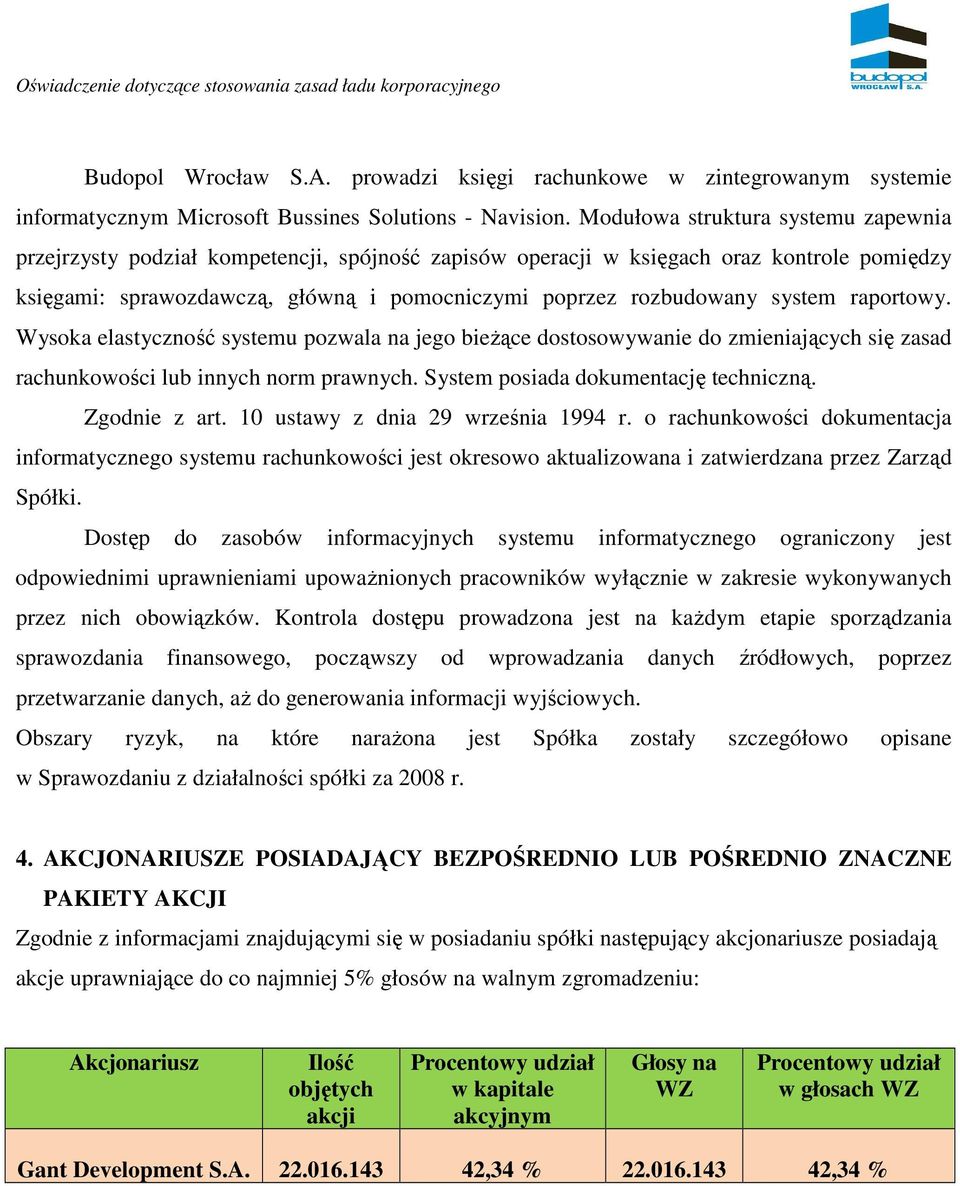 Oświadczenie dotyczące stosowania zasad ładu korporacyjnego

budopol
WROCŁAW S.A.

Budopol Wrocław S.A. prowadzi księgi rachunkowe w zintegrowanym systemie informatycznym Microsoft Bussines Solutions - Navision. Modułowa struktura systemu zapewnia przejrzysty podział kompetencji, spójność zapisów operacji w księgach oraz kontrole pomiędzy księgami: sprawozdawczą, główną i pomocniczymi poprzez rozbudowany system raportowy. Wysoka elastyczność systemu pozwala na jego bieżące dostosowywanie do zmieniających się zasad rachunkowości lub innych norm prawnych. System posiada dokumentację techniczną.

Zgodnie z art. 10 ustawy z dnia 29 września 1994 r. o rachunkowości dokumentacja informatycznego systemu rachunkowości jest okresowo aktualizowana i zatwierdzana przez Zarząd Spółki.

Dostęp do zasobów informacyjnych systemu informatycznego ograniczony jest odpowiednimi uprawnieniami upoważnionych pracowników wyłącznie w zakresie wykonywanych przez nich obowiązków. Kontrola dostępu prowadzona jest na każdym etapie sporządzania sprawozdania finansowego, począwszy od wprowadzania danych źródłowych, poprzez przetwarzanie danych, aż do generowania informacji wyjściowych.

Obszary ryzyk, na które narażona jest Spółka zostały szczegółowo opisane w Sprawozdaniu z działalności spółki za 2008 r.

4. AKCJONARIUSZE POSIADAJĄCY BEZPOŚREDNIO LUB POŚREDNIO ZNACZNE PAKIETY AKCJI

Zgodnie z informacjami znajdującymi się w posiadaniu spółki następujący akcjonariusze posiadają akcje uprawniające do co najmniej 5% głosów na walnym zgromadzeniu:

| Akcjonariusz | Ilość objętych akcji | Procentowy udział w kapitale akcyjnym | Głosy na WZ | Procentowy udział w głosach WZ |
|---|---|---|---|---|
| Gant Development S.A. | 22.016.143 | 42,34 % | 22.016.143 | 42,34 % |